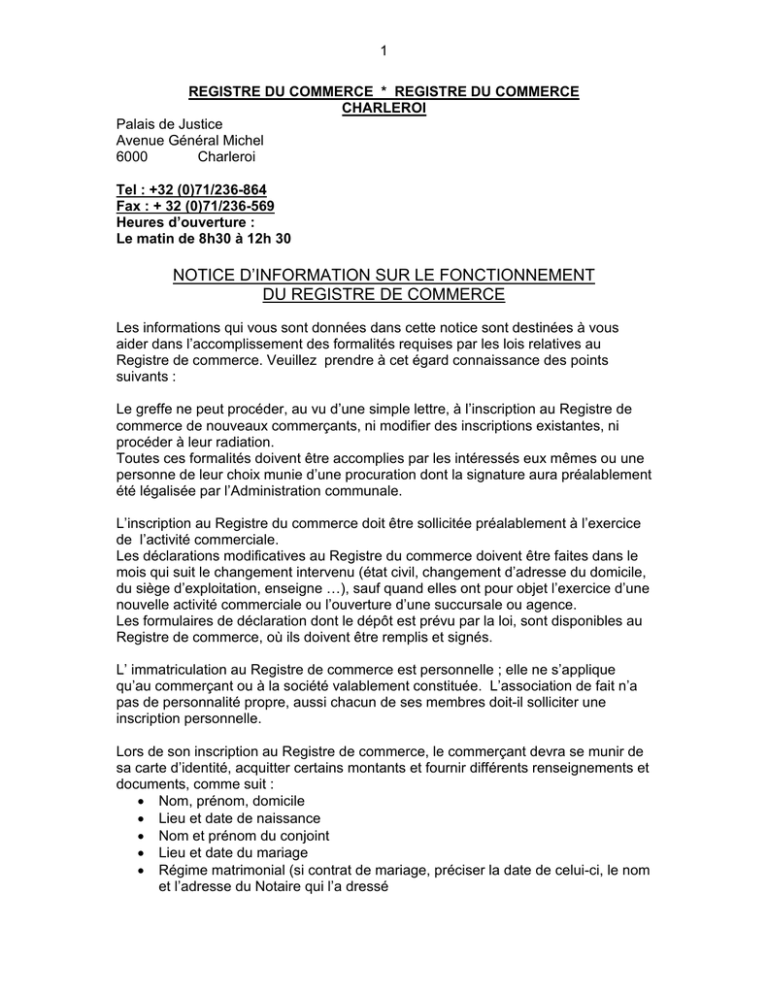 1

REGISTRE DU COMMERCE * REGISTRE DU COMMERCE
CHARLEROI

Palais de Justice
Avenue Général Michel
6000 Charleroi

Tel : +32 (0)71/236-864
Fax : + 32 (0)71/236-569
Heures d'ouverture :
Le matin de 8h30 à 12h 30

NOTICE D'INFORMATION SUR LE FONCTIONNEMENT
DU REGISTRE DE COMMERCE

Les informations qui vous sont données dans cette notice sont destinées à vous aider dans l'accomplissement des formalités requises par les lois relatives au Registre de commerce. Veuillez prendre à cet égard connaissance des points suivants :

Le greffe ne peut procéder, au vu d'une simple lettre, à l'inscription au Registre de commerce de nouveaux commerçants, ni modifier des inscriptions existantes, ni procéder à leur radiation.
Toutes ces formalités doivent être accomplies par les intéressés eux mêmes ou une personne de leur choix munie d'une procuration dont la signature aura préalablement été légalisée par l'Administration communale.

L'inscription au Registre du commerce doit être sollicitée préalablement à l'exercice de l'activité commerciale.
Les déclarations modificatives au Registre du commerce doivent être faites dans le mois qui suit le changement intervenu (état civil, changement d'adresse du domicile, du siège d'exploitation, enseigne …), sauf quand elles ont pour objet l'exercice d'une nouvelle activité commerciale ou l'ouverture d'une succursale ou agence.
Les formulaires de déclaration dont le dépôt est prévu par la loi, sont disponibles au Registre de commerce, où ils doivent être remplis et signés.

L' immatriculation au Registre de commerce est personnelle ; elle ne s'applique qu'au commerçant ou à la société valablement constituée. L'association de fait n'a pas de personnalité propre, aussi chacun de ses membres doit-il solliciter une inscription personnelle.

Lors de son inscription au Registre de commerce, le commerçant devra se munir de sa carte d'identité, acquitter certains montants et fournir différents renseignements et documents, comme suit :
• Nom, prénom, domicile
• Lieu et date de naissance
• Nom et prénom du conjoint
• Lieu et date du mariage
• Régime matrimonial (si contrat de mariage, préciser la date de celui-ci, le nom et l'adresse du Notaire qui l'a dressé